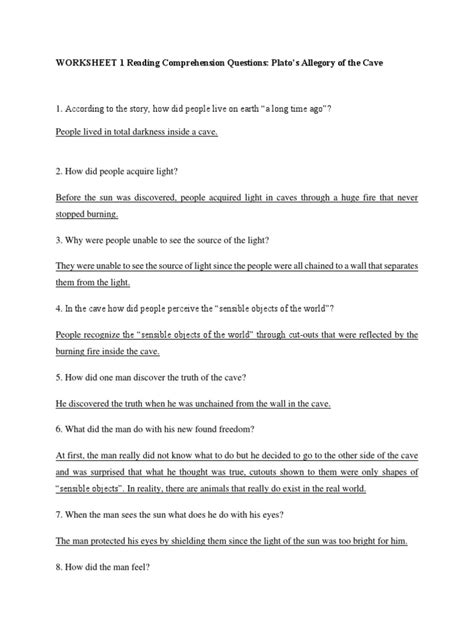 WORKSHEET 1 Reading Comprehension Questions: Plato's Allegory of the Cave

1. According to the story, how did people live on earth "a long time ago"?

People lived in total darkness inside a cave.

2. How did people acquire light?

Before the sun was discovered, people acquired light in caves through a huge fire that never stopped burning.

3. Why were people unable to see the source of the light?

They were unable to see the source of light since the people were all chained to a wall that separates them from the light.

4. In the cave how did people perceive the "sensible objects of the world"?

People recognize the "sensible objects of the world" through cut-outs that were reflected by the burning fire inside the cave.

5. How did one man discover the truth of the cave?

He discovered the truth when he was unchained from the wall in the cave.

6. What did the man do with his new found freedom?

At first, the man really did not know what to do but he decided to go to the other side of the cave and was surprised that what he thought was true, cutouts shown to them were only shapes of "sensible objects". In reality, there are animals that really do exist in the real world.

7. When the man sees the sun what does he do with his eyes?

The man protected his eyes by shielding them since the light of the sun was too bright for him.

8. How did the man feel?